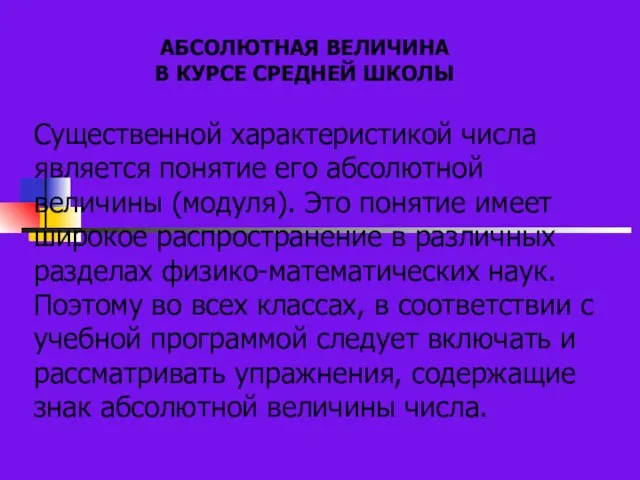 АБСОЛЮТНАЯ ВЕЛИЧИНА
В КУРСЕ СРЕДНЕЙ ШКОЛЫ

Существенной характеристикой числа является понятие его абсолютной величины (модуля). Это понятие имеет широкое распространение в различных разделах физико-математических наук. Поэтому во всех классах, в соответствии с учебной программой следует включать и рассматривать упражнения, содержащие знак абсолютной величины числа.